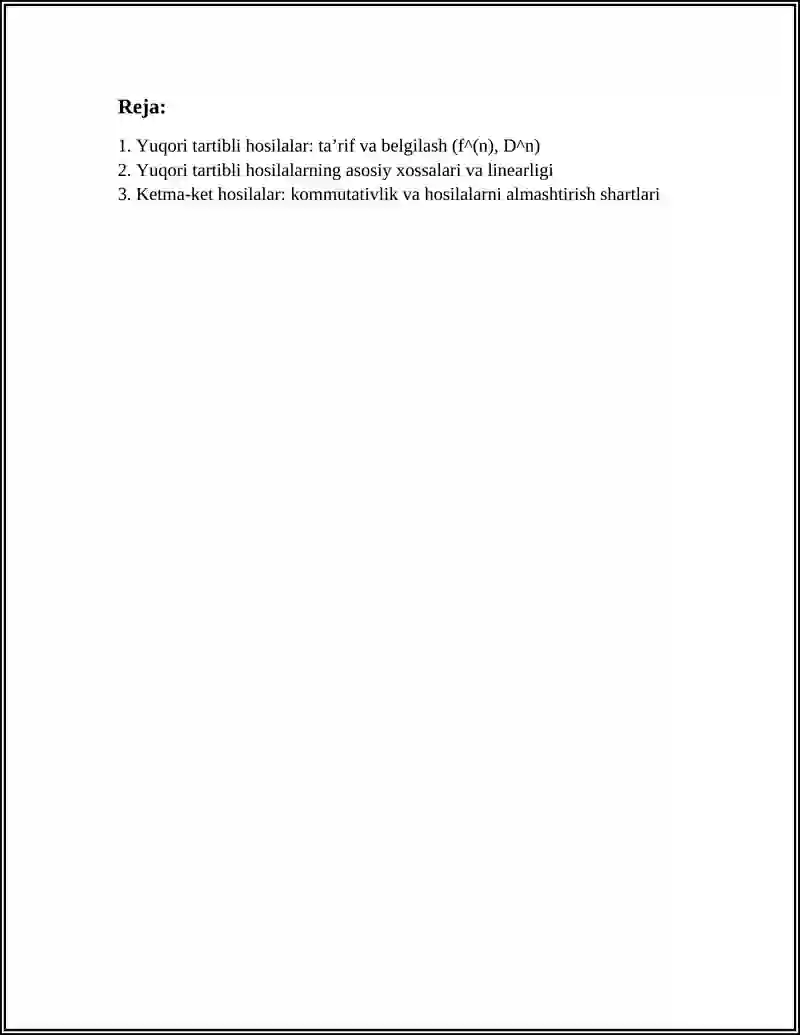 Reja:

1. Yuqori tartibli hosilalar: ta’rif va belgilash (f^(n), D^n)
2. Yuqori tartibli hosilalarning asosiy xossalari va linearligi
3. Ketma-ket hosilalar: kommutativlik va hosilalarni almashtirish shartlari